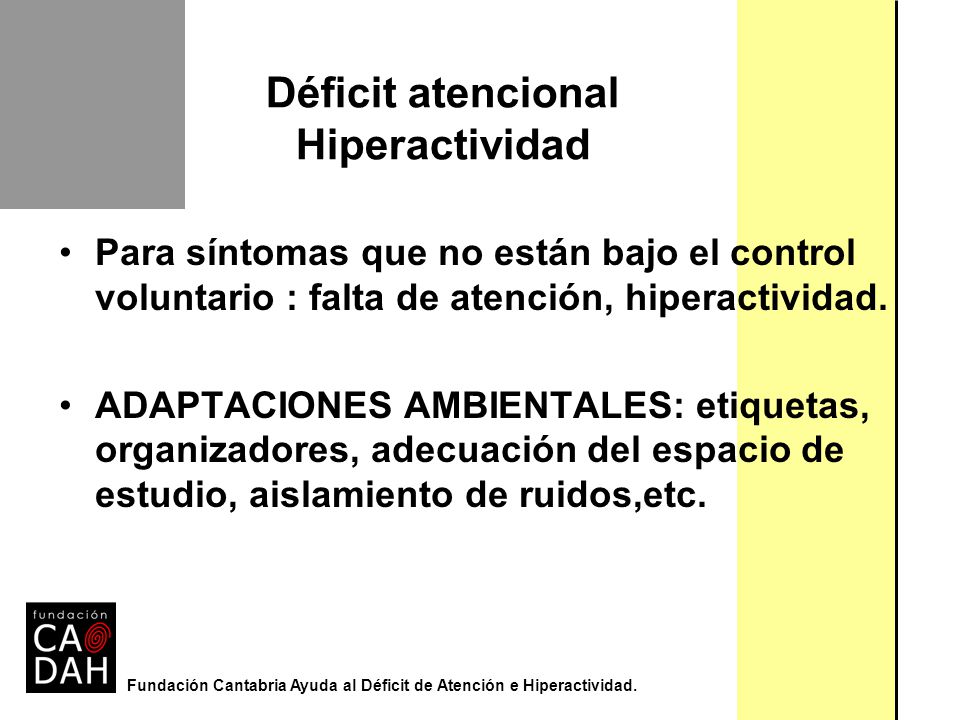 Déficit atencional
Hiperactividad

• Para síntomas que no están bajo el control voluntario : falta de atención, hiperactividad.

• ADAPTACIONES AMBIENTALES: etiquetas, organizadores, adecuación del espacio de estudio, aislamiento de ruidos,etc.

fundación
CA
DAH

Fundación Cantabria Ayuda al Déficit de Atención e Hiperactividad.